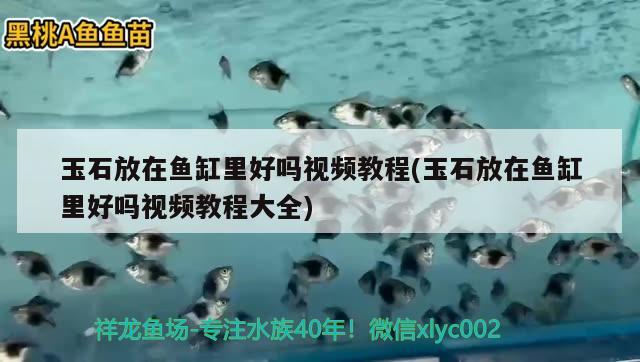 黑桃A鱼鱼苗

玉石放在鱼缸里好吗视频教程(玉石放在鱼缸里好吗视频教程大全)

祥龙鱼场-专注水族40年！微信xlyc002